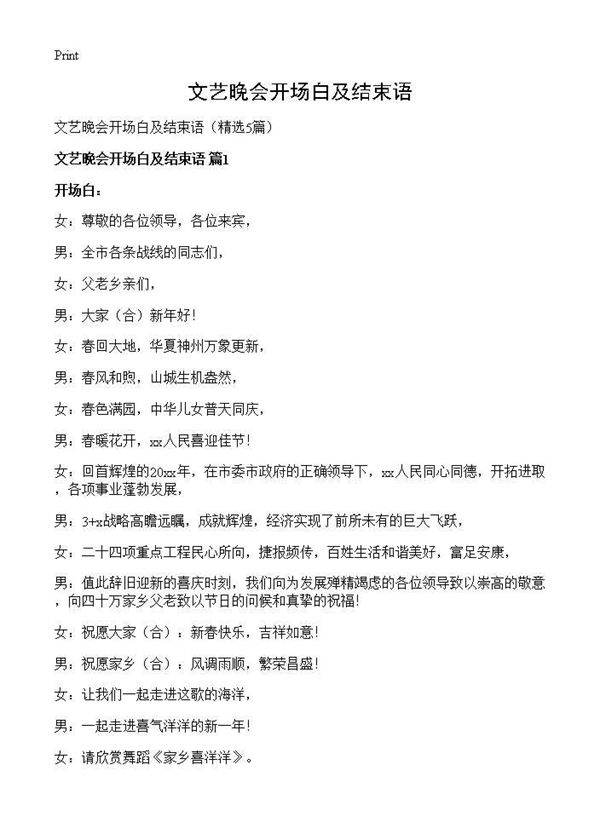 Print

文艺晚会开场白及结束语

文艺晚会开场白及结束语（精选5篇）

文艺晚会开场白及结束语 篇1

开场白：

女：尊敬的各位领导，各位来宾，

男：全市各条战线的同志们，

女：父老乡亲们，

男：大家（合）新年好！

女：春回大地，华夏神州万象更新，

男：春风和煦，山城生机盎然，

女：春色满园，中华儿女普天同庆，

男：春暖花开，xx人民喜迎佳节！

女：回首辉煌的20xx年，在市委市政府的正确领导下，xx人民同心同德，开拓进取，各项事业蓬勃发展，

男：3+x战略高瞻远瞩，成就辉煌，经济实现了前所未有的巨大飞跃，

女：二十四项重点工程民心所向，捷报频传，百姓生活和谐美好，富足安康，

男：值此辞旧迎新的喜庆时刻，我们向为发展殚精竭虑的各位领导致以崇高的敬意，向四十万家乡父老致以节日的问候和真挚的祝福！

女：祝愿大家（合）：新春快乐，吉祥如意！

男：祝愿家乡（合）：风调雨顺，繁荣昌盛！

女：让我们一起走进这歌的海洋，

男：一起走进喜气洋洋的新一年！

女：请欣赏舞蹈《家乡喜洋洋》。